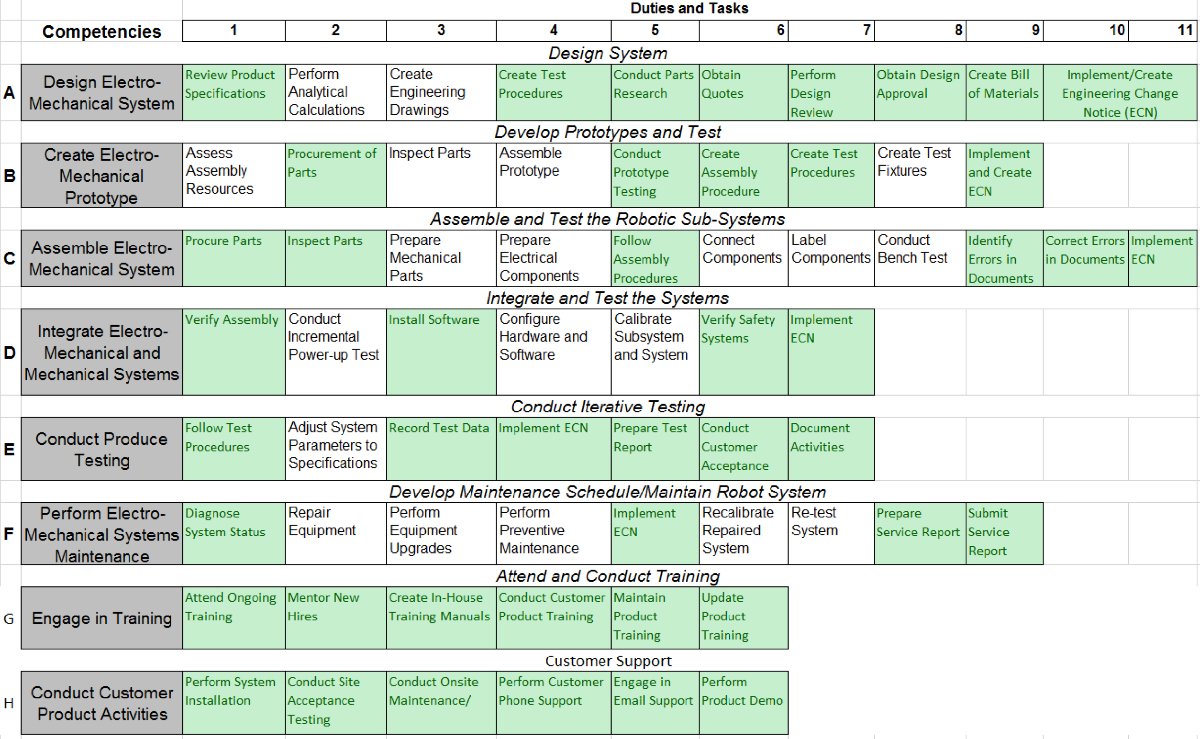 Duties and Tasks

| | Competencies | 1 | 2 | 3 | 4 | 5 | 6 | 7 | 8 | 9 | 10 | 11 |
|---|---|---|---|---|---|---|---|---|---|---|---|---|
| | | Design System | | | | | | | | | | |
| A | Design Electro-Mechanical System | Review Product Specifications | Perform Analytical Calculations | Create Engineering Drawings | Create Test Procedures | Conduct Parts Research | Obtain Quotes | Perform Design Review | Obtain Design Approval | Create Bill of Materials | Implement/Create Engineering Change Notice (ECN) | |
| | | Develop Prototypes and Test | | | | | | | | | | |
| B | Create Electro-Mechanical Prototype | Assess Assembly Resources | Procurement of Parts | Inspect Parts | Assemble Prototype | Conduct Prototype Testing | Create Assembly Procedure | Create Test Procedures | Create Test Fixtures | Implement and Create ECN | | |
| | | Assemble and Test the Robotic Sub-Systems | | | | | | | | | | |
| C | Assemble Electro-Mechanical System | Procure Parts | Inspect Parts | Prepare Mechanical Parts | Prepare Electrical Components | Follow Assembly Procedures | Connect Components | Label Components | Conduct Bench Test | Identify Errors in Documents | Correct Errors in Documents | Implement ECN |
| | | Integrate and Test the Systems | | | | | | | | | | |
| D | Integrate Electro-Mechanical and Mechanical Systems | Verify Assembly | Conduct Incremental Power-up Test | Install Software | Configure Hardware and Software | Calibrate Subsystem and System | Verify Safety Systems | Implement ECN | | | | |
| | | Conduct Iterative Testing | | | | | | | | | | |
| E | Conduct Produce Testing | Follow Test Procedures | Adjust System Parameters to Specifications | Record Test Data | Implement ECN | Prepare Test Report | Conduct Customer Acceptance | Document Activities | | | | |
| | | Develop Maintenance Schedule/Maintain Robot System | | | | | | | | | | |
| F | Perform Electro-Mechanical Systems Maintenance | Diagnose System Status | Repair Equipment | Perform Equipment Upgrades | Perform Preventive Maintenance | Implement ECN | Recalibrate Repaired System | Re-test System | Prepare Service Report | Submit Service Report | | |
| | | Attend and Conduct Training | | | | | | | | | | |
| G | Engage in Training | Attend Ongoing Training | Mentor New Hires | Create In-House Training Manuals | Conduct Customer Product Training | Maintain Product Training | Update Product Training | | | | | |
| | | Customer Support | | | | | | | | | | |
| H | Conduct Customer Product Activities | Perform System Installation | Conduct Site Acceptance Testing | Conduct Onsite Maintenance/ | Perform Customer Phone Support | Engage in Email Support | Perform Product Demo | | | | | |